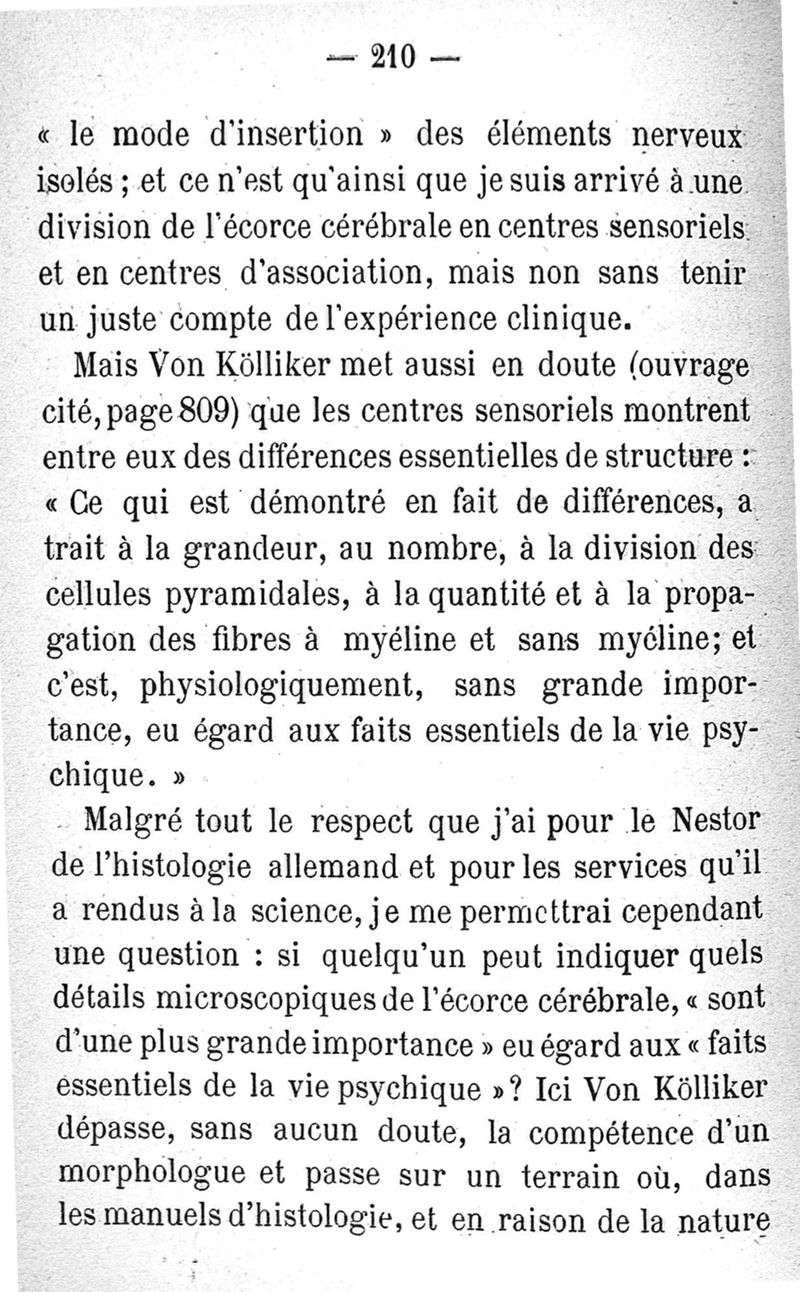 — 210 —

« le mode d'insertion » des éléments nerveux isolés ; et ce n'est qu'ainsi que je suis arrivé à une division de l'écorce cérébrale en centres sensoriels et en centres d'association, mais non sans tenir un juste compte de l'expérience clinique.

Mais Von Kölliker met aussi en doute (ouvrage cité, page 809) que les centres sensoriels montrent entre eux des différences essentielles de structure : « Ce qui est démontré en fait de différences, a trait à la grandeur, au nombre, à la division des cellules pyramidales, à la quantité et à la propagation des fibres à myéline et sans myéline; et c'est, physiologiquement, sans grande importance, eu égard aux faits essentiels de la vie psychique. »

Malgré tout le respect que j'ai pour le Nestor de l'histologie allemand et pour les services qu'il a rendus à la science, je me permettrai cependant une question : si quelqu'un peut indiquer quels détails microscopiques de l'écorce cérébrale, « sont d'une plus grande importance » eu égard aux « faits essentiels de la vie psychique »? Ici Von Kölliker dépasse, sans aucun doute, la compétence d'un morphologue et passe sur un terrain où, dans les manuels d'histologie, et en raison de la nature